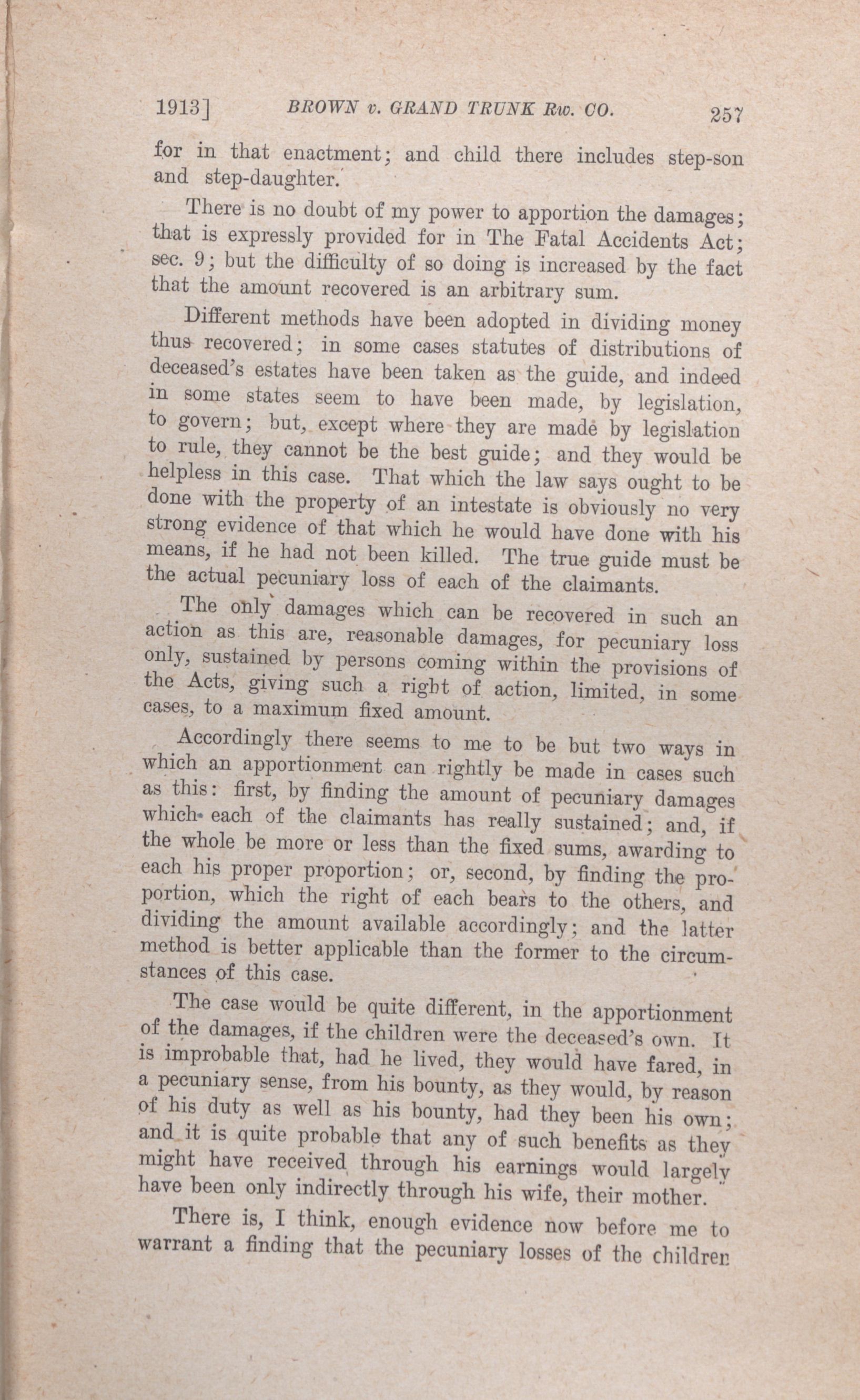 1913] BROWN v. GRAND TRUNK Rw. CO. 257

for in that enactment; and child there includes step-son and step-daughter.

There is no doubt of my power to apportion the damages; that is expressly provided for in The Fatal Accidents Act; sec. 9; but the difficulty of so doing is increased by the fact that the amount recovered is an arbitrary sum.

Different methods have been adopted in dividing money thus recovered; in some cases statutes of distributions of deceased's estates have been taken as the guide, and indeed in some states seem to have been made, by legislation, to govern; but, except where they are made by legislation to rule, they cannot be the best guide; and they would be helpless in this case. That which the law says ought to be done with the property of an intestate is obviously no very strong evidence of that which he would have done with his means, if he had not been killed. The true guide must be the actual pecuniary loss of each of the claimants.

The only damages which can be recovered in such an action as this are, reasonable damages, for pecuniary loss only, sustained by persons coming within the provisions of the Acts, giving such a right of action, limited, in some cases, to a maximum fixed amount.

Accordingly there seems to me to be but two ways in which an apportionment can rightly be made in cases such as this: first, by finding the amount of pecuniary damages which each of the claimants has really sustained; and, if the whole be more or less than the fixed sums, awarding to each his proper proportion; or, second, by finding the proportion, which the right of each bears to the others, and dividing the amount available accordingly; and the latter method is better applicable than the former to the circumstances of this case.

The case would be quite different, in the apportionment of the damages, if the children were the deceased's own. It is improbable that, had he lived, they would have fared, in a pecuniary sense, from his bounty, as they would, by reason of his duty as well as his bounty, had they been his own; and it is quite probable that any of such benefits as they might have received through his earnings would largely have been only indirectly through his wife, their mother.

There is, I think, enough evidence now before me to warrant a finding that the pecuniary losses of the children